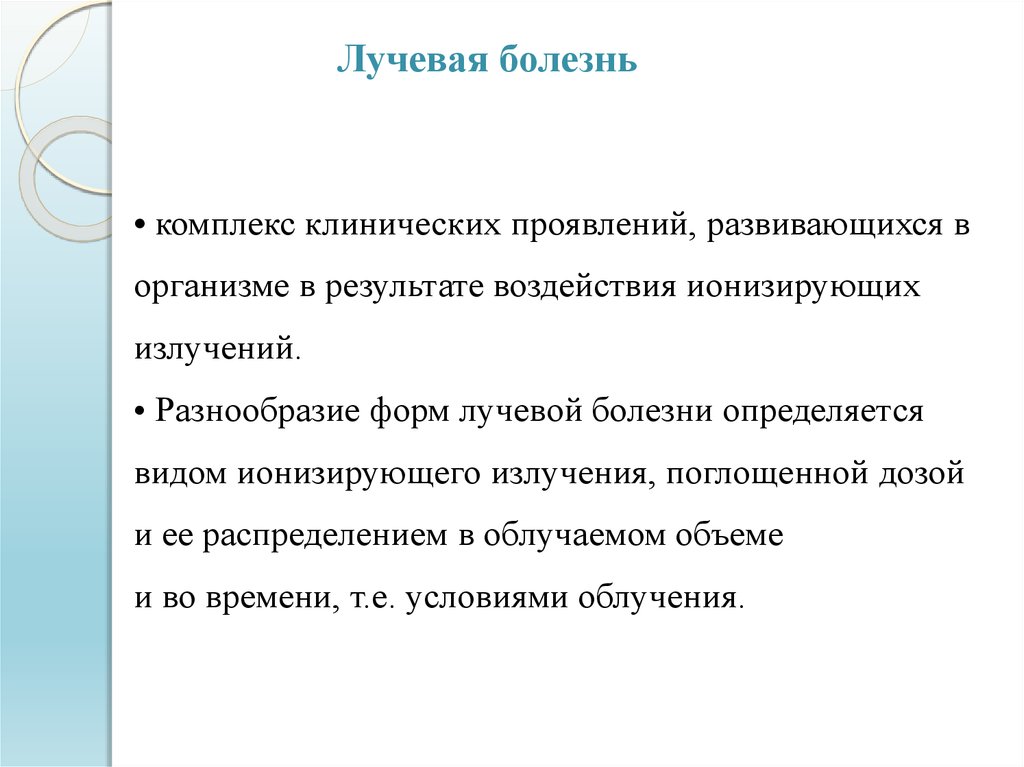 Лучевая болезнь

• комплекс клинических проявлений, развивающихся в организме в результате воздействия ионизирующих излучений.

• Разнообразие форм лучевой болезни определяется видом ионизирующего излучения, поглощенной дозой и ее распределением в облучаемом объеме и во времени, т.е. условиями облучения.